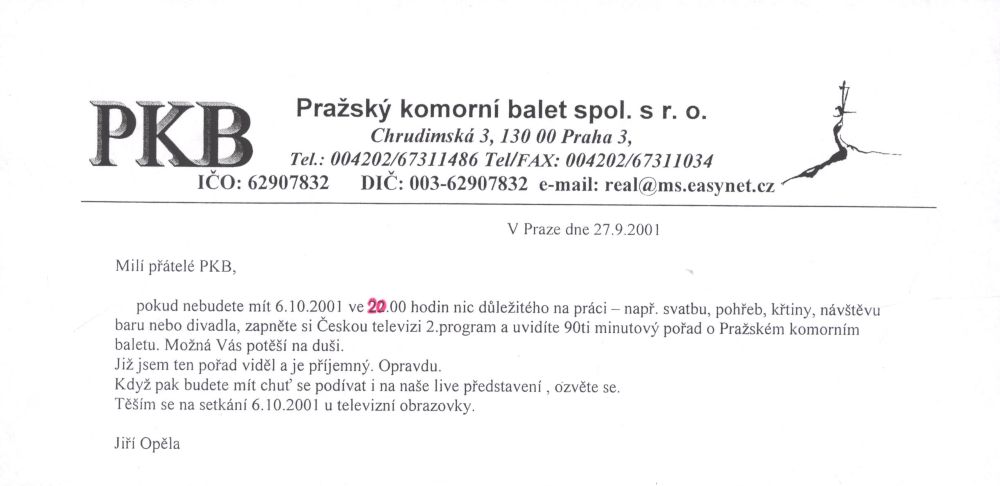 PKB

Pražský komorní balet spol. s r. o.
Chrudimská 3, 130 00 Praha 3,
Tel.: 004202/67311486 Tel/FAX: 004202/67311034
IČO: 62907832 DIČ: 003-62907832 e-mail: real@ms.easynet.cz

V Praze dne 27.9.2001

Milí přátelé PKB,

pokud nebudete mít 6.10.2001 ve 20.00 hodin nic důležitého na práci – např. svatbu, pohřeb, křtiny, návštěvu baru nebo divadla, zapněte si Českou televizi 2.program a uvidíte 90ti minutový pořad o Pražském komorním baletu. Možná Vás potěší na duši.
Již jsem ten pořad viděl a je příjemný. Opravdu.
Když pak budete mít chuť se podívat i na naše live představení , ozvěte se.
Těším se na setkání 6.10.2001 u televizní obrazovky.

Jiří Opěla